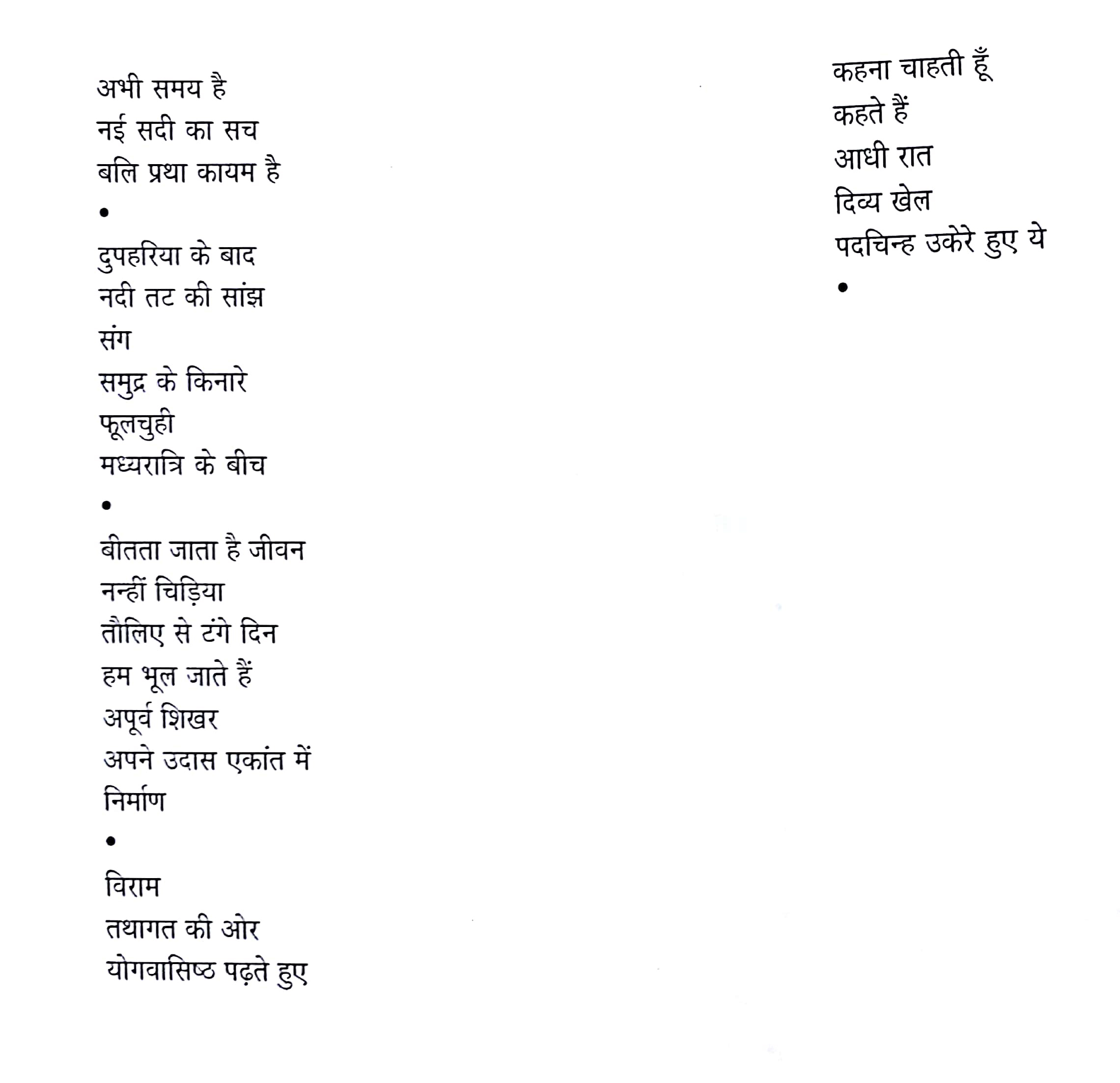 अभी समय है
नई सदी का सच
बलि प्रथा कायम है
•
दुपहरिया के बाद
नदी तट की सांझ
संग
समुद्र के किनारे
फूलचुही
मध्यरात्रि के बीच
•
बीतता जाता है जीवन
नन्हीं चिड़िया
तौलिए से टंगे दिन
हम भूल जाते हैं
अपूर्व शिखर
अपने उदास एकांत में
निर्माण
•
विराम
तथागत की ओर
योगवासिष्ठ पढ़ते हुए

कहना चाहती हूँ
कहते हैं
आधी रात
दिव्य खेल
पदचिन्ह उकेरे हुए ये
•